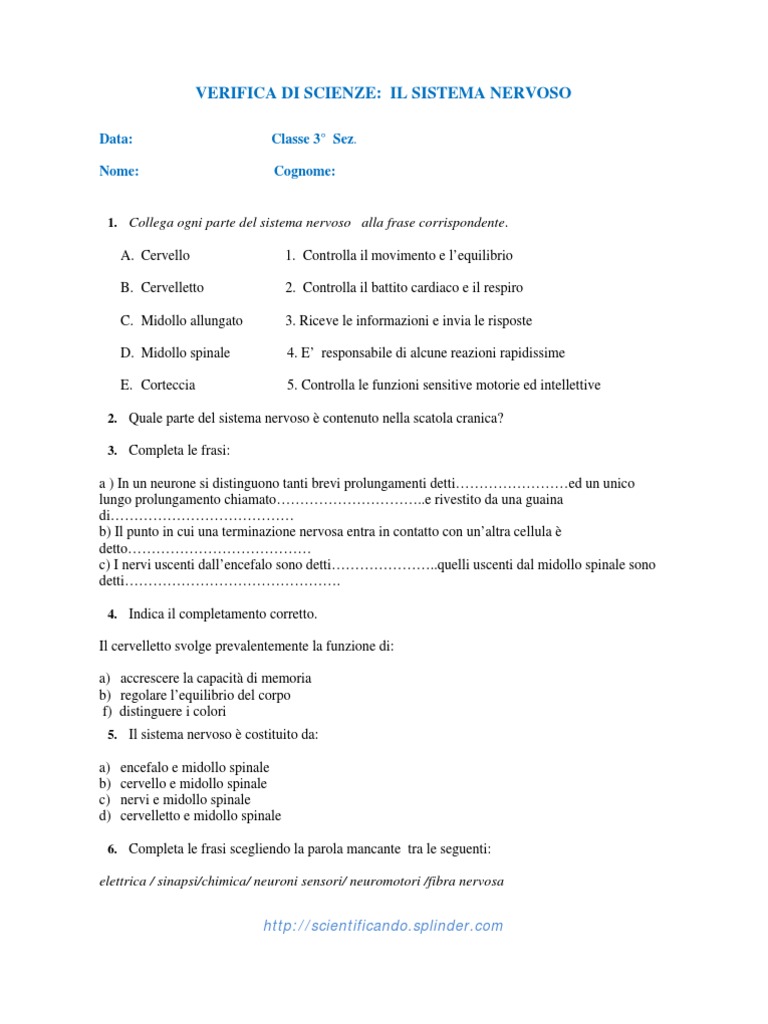 VERIFICA DI SCIENZE: IL SISTEMA NERVOSO

Data: Classe 3° Sez.

Nome: Cognome:

1. Collega ogni parte del sistema nervoso alla frase corrispondente.

A. Cervello 1. Controlla il movimento e l'equilibrio

B. Cervelletto 2. Controlla il battito cardiaco e il respiro

C. Midollo allungato 3. Riceve le informazioni e invia le risposte

D. Midollo spinale 4. E' responsabile di alcune reazioni rapidissime

E. Corteccia 5. Controlla le funzioni sensitive motorie ed intellettive

2. Quale parte del sistema nervoso è contenuto nella scatola cranica?

3. Completa le frasi:

a ) In un neurone si distinguono tanti brevi prolungamenti detti……………………ed un unico lungo prolungamento chiamato…………………………..e rivestito da una guaina di…………………………………
b) Il punto in cui una terminazione nervosa entra in contatto con un'altra cellula è detto…………………………………
c) I nervi uscenti dall'encefalo sono detti…………………..quelli uscenti dal midollo spinale sono detti……………………………………….

4. Indica il completamento corretto.

Il cervelletto svolge prevalentemente la funzione di:

a) accrescere la capacità di memoria
b) regolare l'equilibrio del corpo
f) distinguere i colori

5. Il sistema nervoso è costituito da:

a) encefalo e midollo spinale
b) cervello e midollo spinale
c) nervi e midollo spinale
d) cervelletto e midollo spinale

6. Completa le frasi scegliendo la parola mancante tra le seguenti:

elettrica / sinapsi/chimica/ neuroni sensori/ neuromotori /fibra nervosa

http://scientificando.splinder.com